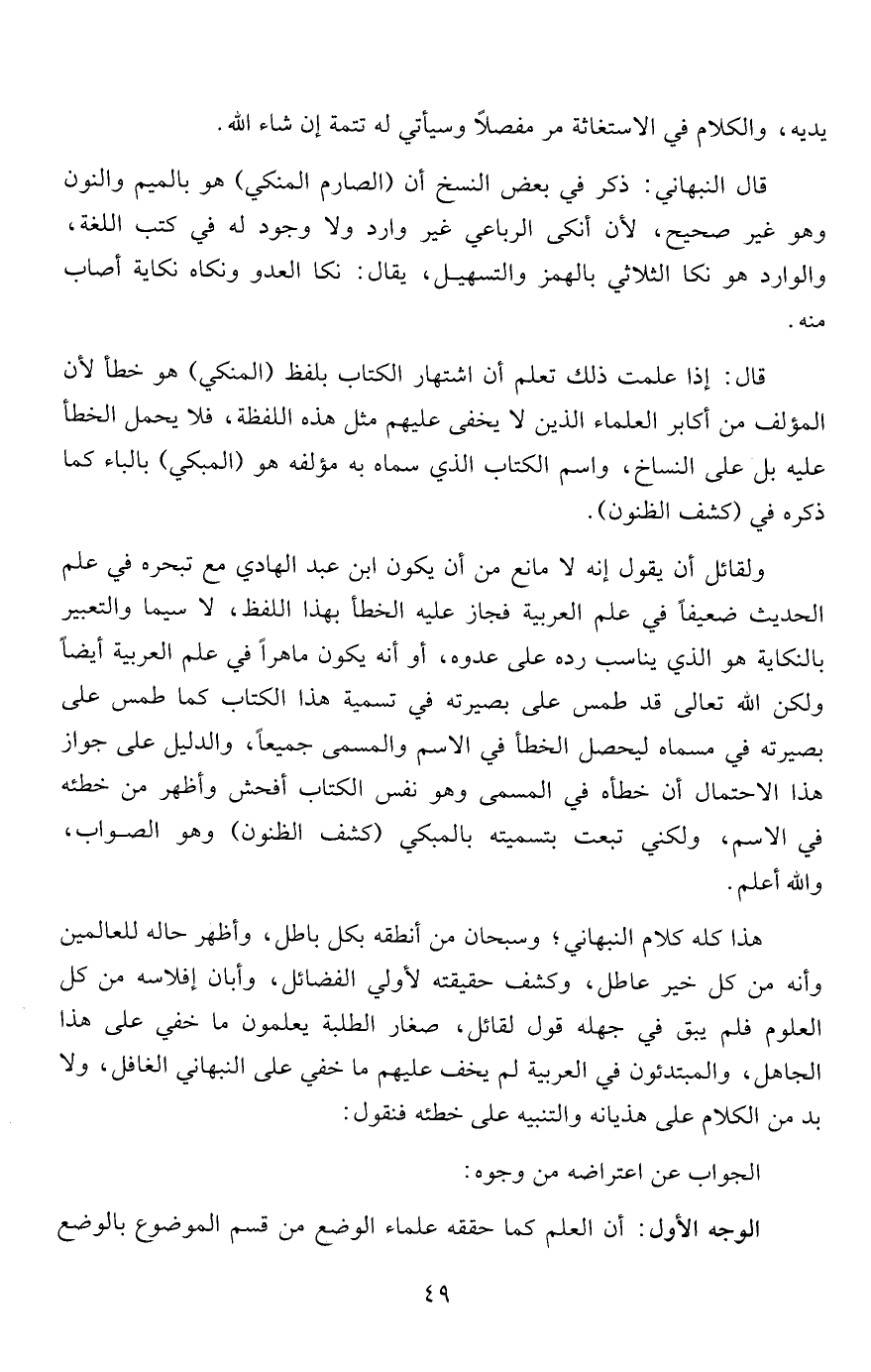 يديه، والكلام في الاستغاثة مر مفصلاً وسيأتي له تتمة إن شاء الله.

قال النبهاني: ذكر في بعض النسخ أن (الصارم المنكي) هو بالميم والنون وهو غير صحيح، لأن أنكى الرباعي غير وارد ولا وجود له في كتب اللغة، والوارد هو نكا الثلاثي بالهمز والتسهيل، يقال: نكا العدو ونكاه نكاية أصاب منه.

قال: إذا علمت ذلك تعلم أن اشتهار الكتاب بلفظ (المنكي) هو خطأ لأن المؤلف من أكابر العلماء الذين لا يخفى عليهم مثل هذه اللفظة، فلا يحمل الخطأ عليه بل على النساخ، واسم الكتاب الذي سماه به مؤلفه هو (المبكي) بالباء كما ذكره في (كشف الظنون).

ولقائل أن يقول إنه لا مانع من أن يكون ابن عبد الهادي مع تبحره في علم الحديث ضعيفاً في علم العربية فجاز عليه الخطأ بهذا اللفظ، لا سيما والتعبير بالنكاية هو الذي يناسب رده على عدوه، أو أنه يكون ماهراً في علم العربية أيضاً ولكن الله تعالى قد طمس على بصيرته في تسمية هذا الكتاب كما طمس على بصيرته في مسماه ليحصل الخطأ في الاسم والمسمى جميعاً، والدليل على جواز هذا الاحتمال أن خطأه في المسمى وهو نفس الكتاب أفحش وأظهر من خطئه في الاسم، ولكني تبعت بتسميته بالمبكي (كشف الظنون) وهو الصواب، والله أعلم.

هذا كله كلام النبهاني؛ وسبحان من أنطقه بكل باطل، وأظهر حاله للعالمين وأنه من كل خير عاطل، وكشف حقيقته لأولي الفضائل، وأبان إفلاسه من كل العلوم فلم يبق في جهله قول لقائل، صغار الطلبة يعلمون ما خفي على هذا الجاهل، والمبتدئون في العربية لم يخف عليهم ما خفي على النبهاني الغافل، ولا بد من الكلام على هذيانه والتنبيه على خطئه فنقول:

الجواب عن اعتراضه من وجوه:

الوجه الأول: أن العلم كما حققه علماء الوضع من قسم الموضوع بالوضع

٤٩